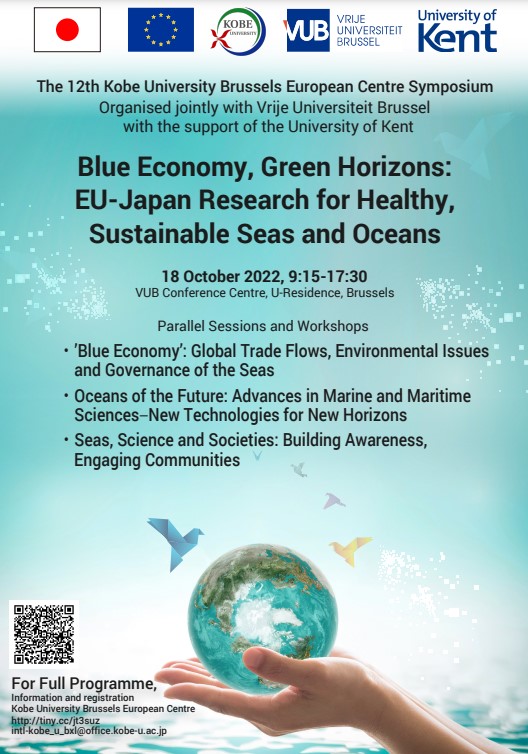 KOBE UNIVERSITY

VUB VRIJE UNIVERSITEIT BRUSSEL

University of Kent

The 12th Kobe University Brussels European Centre Symposium
Organised jointly with Vrije Universiteit Brussel
with the support of the University of Kent

Blue Economy, Green Horizons: EU-Japan Research for Healthy, Sustainable Seas and Oceans

18 October 2022, 9:15-17:30
VUB Conference Centre, U-Residence, Brussels

Parallel Sessions and Workshops

• 'Blue Economy': Global Trade Flows, Environmental Issues and Governance of the Seas
• Oceans of the Future: Advances in Marine and Maritime Sciences–New Technologies for New Horizons
• Seas, Science and Societies: Building Awareness, Engaging Communities

For Full Programme,
Information and registration
Kobe University Brussels European Centre
http://tiny.cc/jt3suz
intl-kobe_u_bxl@office.kobe-u.ac.jp